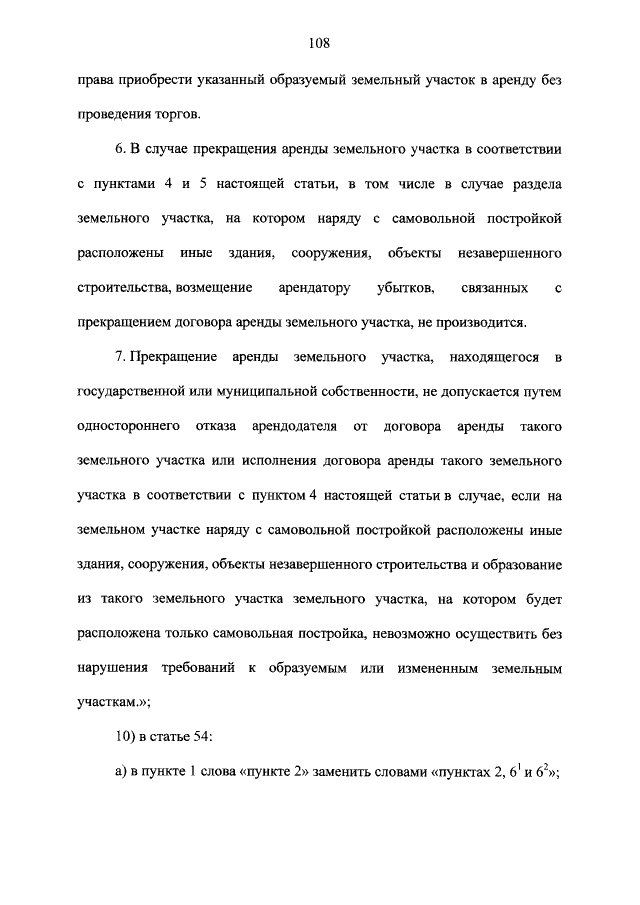 108

права приобрести указанный образуемый земельный участок в аренду без проведения торгов.

6. В случае прекращения аренды земельного участка в соответствии с пунктами 4 и 5 настоящей статьи, в том числе в случае раздела земельного участка, на котором наряду с самовольной постройкой расположены иные здания, сооружения, объекты незавершенного строительства, возмещение арендатору убытков, связанных с прекращением договора аренды земельного участка, не производится.

7. Прекращение аренды земельного участка, находящегося в государственной или муниципальной собственности, не допускается путем одностороннего отказа арендодателя от договора аренды такого земельного участка или исполнения договора аренды такого земельного участка в соответствии с пунктом 4 настоящей статьи в случае, если на земельном участке наряду с самовольной постройкой расположены иные здания, сооружения, объекты незавершенного строительства и образование из такого земельного участка земельного участка, на котором будет расположена только самовольная постройка, невозможно осуществить без нарушения требований к образуемым или измененным земельным участкам.»;

10) в статье 54:

а) в пункте 1 слова «пункте 2» заменить словами «пунктах 2, $6^1$ и $6^2$»;